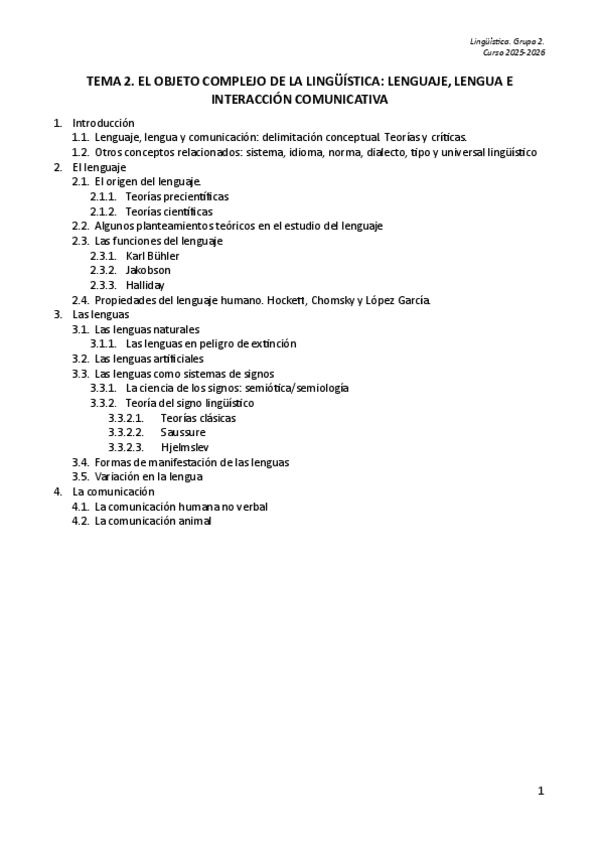 Lingüística. Grupo 2.
Curso 2025-2026

TEMA 2. EL OBJETO COMPLEJO DE LA LINGÜÍSTICA: LENGUAJE, LENGUA E INTERACCIÓN COMUNICATIVA

1. Introducción
1.1. Lenguaje, lengua y comunicación: delimitación conceptual. Teorías y críticas.
1.2. Otros conceptos relacionados: sistema, idioma, norma, dialecto, tipo y universal lingüístico
2. El lenguaje
2.1. El origen del lenguaje.
2.1.1. Teorías precientíficas
2.1.2. Teorías científicas
2.2. Algunos planteamientos teóricos en el estudio del lenguaje
2.3. Las funciones del lenguaje
2.3.1. Karl Bühler
2.3.2. Jakobson
2.3.3. Halliday
2.4. Propiedades del lenguaje humano. Hockett, Chomsky y López García.
3. Las lenguas
3.1. Las lenguas naturales
3.1.1. Las lenguas en peligro de extinción
3.2. Las lenguas artificiales
3.3. Las lenguas como sistemas de signos
3.3.1. La ciencia de los signos: semiótica/semiología
3.3.2. Teoría del signo lingüístico
3.3.2.1. Teorías clásicas
3.3.2.2. Saussure
3.3.2.3. Hjelmslev
3.4. Formas de manifestación de las lenguas
3.5. Variación en la lengua
4. La comunicación
4.1. La comunicación humana no verbal
4.2. La comunicación animal

1